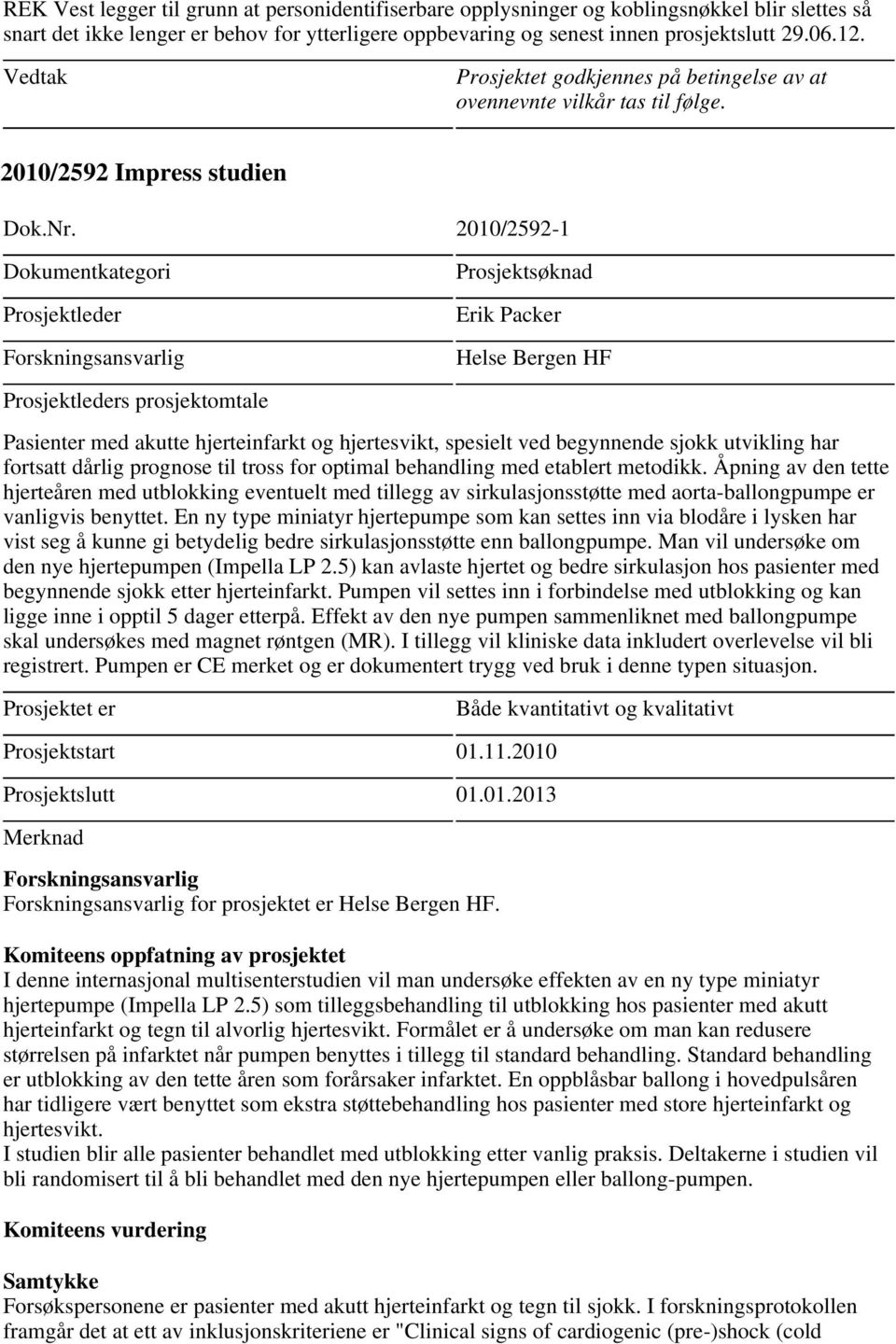 REK Vest legger til grunn at personidentifiserbare opplysninger og koblingsnøkkel blir slettes så snart det ikke lenger er behov for ytterligere oppbevaring og senest innen prosjektslutt 29.06.12.

Vedtak

Prosjektet godkjennes på betingelse av at ovennevnte vilkår tas til følge.

2010/2592 Impress studien

Dok.Nr. 2010/2592-1

Dokumentkategori Prosjektsøknad

Prosjektleder Erik Packer

Forskningsansvarlig Helse Bergen HF

Prosjektleders prosjektomtale

Pasienter med akutte hjerteinfarkt og hjertesvikt, spesielt ved begynnende sjokk utvikling har fortsatt dårlig prognose til tross for optimal behandling med etablert metodikk. Åpning av den tette hjerteåren med utblokking eventuelt med tillegg av sirkulasjonsstøtte med aorta-ballongpumpe er vanligvis benyttet. En ny type miniatyr hjertepumpe som kan settes inn via blodåre i lysken har vist seg å kunne gi betydelig bedre sirkulasjonsstøtte enn ballongpumpe. Man vil undersøke om den nye hjertepumpen (Impella LP 2.5) kan avlaste hjertet og bedre sirkulasjon hos pasienter med begynnende sjokk etter hjerteinfarkt. Pumpen vil settes inn i forbindelse med utblokking og kan ligge inne i opptil 5 dager etterpå. Effekt av den nye pumpen sammenliknet med ballongpumpe skal undersøkes med magnet røntgen (MR). I tillegg vil kliniske data inkludert overlevelse vil bli registrert. Pumpen er CE merket og er dokumentert trygg ved bruk i denne typen situasjon.

Prosjektet er Både kvantitativt og kvalitativt

Prosjektstart 01.11.2010

Prosjektslutt 01.01.2013

Merknad

Forskningsansvarlig
Forskningsansvarlig for prosjektet er Helse Bergen HF.

Komiteens oppfatning av prosjektet
I denne internasjonal multisenterstudien vil man undersøke effekten av en ny type miniatyr hjertepumpe (Impella LP 2.5) som tilleggsbehandling til utblokking hos pasienter med akutt hjerteinfarkt og tegn til alvorlig hjertesvikt. Formålet er å undersøke om man kan redusere størrelsen på infarktet når pumpen benyttes i tillegg til standard behandling. Standard behandling er utblokking av den tette åren som forårsaker infarktet. En oppblåsbar ballong i hovedpulsåren har tidligere vært benyttet som ekstra støttebehandling hos pasienter med store hjerteinfarkt og hjertesvikt.
I studien blir alle pasienter behandlet med utblokking etter vanlig praksis. Deltakerne i studien vil bli randomisert til å bli behandlet med den nye hjertepumpen eller ballong-pumpen.

Komiteens vurdering

Samtykke
Forsøkspersonene er pasienter med akutt hjerteinfarkt og tegn til sjokk. I forskningsprotokollen framgår det at ett av inklusjonskriteriene er "Clinical signs of cardiogenic (pre-)shock (cold